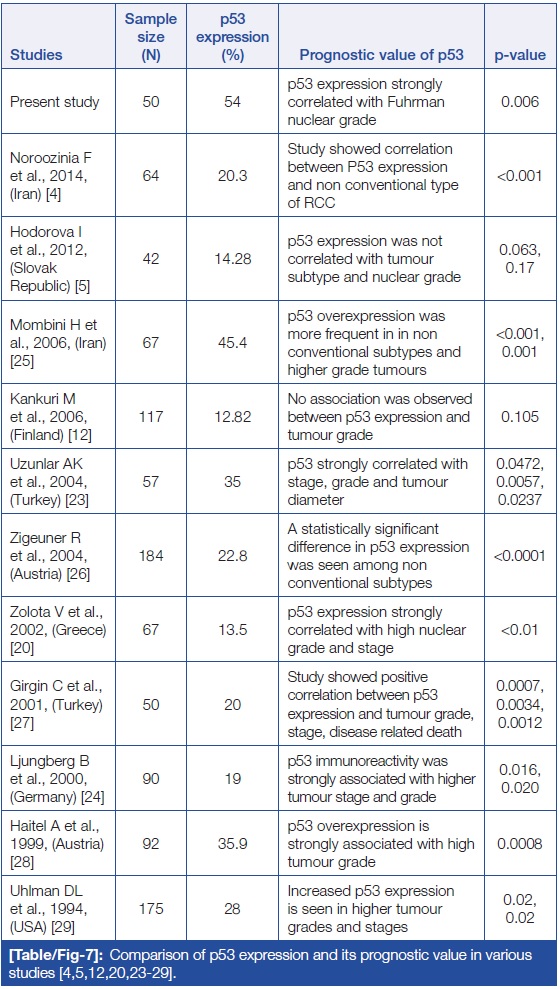 | Studies | Sample size (N) | p53 expression (%) | Prognostic value of p53 | p-value |
|---|---|---|---|---|
| Present study | 50 | 54 | p53 expression strongly correlated with Fuhrman nuclear grade | 0.006 |
| Noroozinia F et al., 2014, (Iran) [4] | 64 | 20.3 | Study showed correlation between P53 expression and non conventional type of RCC | <0.001 |
| Hodorova I et al., 2012, (Slovak Republic) [5] | 42 | 14.28 | p53 expression was not correlated with tumour subtype and nuclear grade | 0.063, 0.17 |
| Mombini H et al., 2006, (Iran) [25] | 67 | 45.4 | p53 overexpression was more frequent in in non conventional subtypes and higher grade tumours | <0.001, 0.001 |
| Kankuri M et al., 2006, (Finland) [12] | 117 | 12.82 | No association was observed between p53 expression and tumour grade | 0.105 |
| Uzunlar AK et al., 2004, (Turkey) [23] | 57 | 35 | p53 strongly correlated with stage, grade and tumour diameter | 0.0472, 0.0057, 0.0237 |
| Zigeuner R et al., 2004, (Austria) [26] | 184 | 22.8 | A statistically significant difference in p53 expression was seen among non conventional subtypes | <0.0001 |
| Zolota V et al., 2002, (Greece) [20] | 67 | 13.5 | p53 expression strongly correlated with high nuclear grade and stage | <0.01 |
| Girgin C et al., 2001, (Turkey) [27] | 50 | 20 | Study showed positive correlation between p53 expression and tumour grade, stage, disease related death | 0.0007, 0.0034, 0.0012 |
| Ljungberg B et al., 2000, (Germany) [24] | 90 | 19 | p53 immunoreactivity was strongly associated with higher tumour stage and grade | 0.016, 0.020 |
| Haitel A et al., 1999, (Austria) [28] | 92 | 35.9 | p53 overexpression is strongly associated with high tumour grade | 0.0008 |
| Uhlman DL et al., 1994, (USA) [29] | 175 | 28 | Increased p53 expression is seen in higher tumour grades and stages | 0.02, 0.02 |

[Table/Fig-7]: Comparison of p53 expression and its prognostic value in various studies [4,5,12,20,23-29].